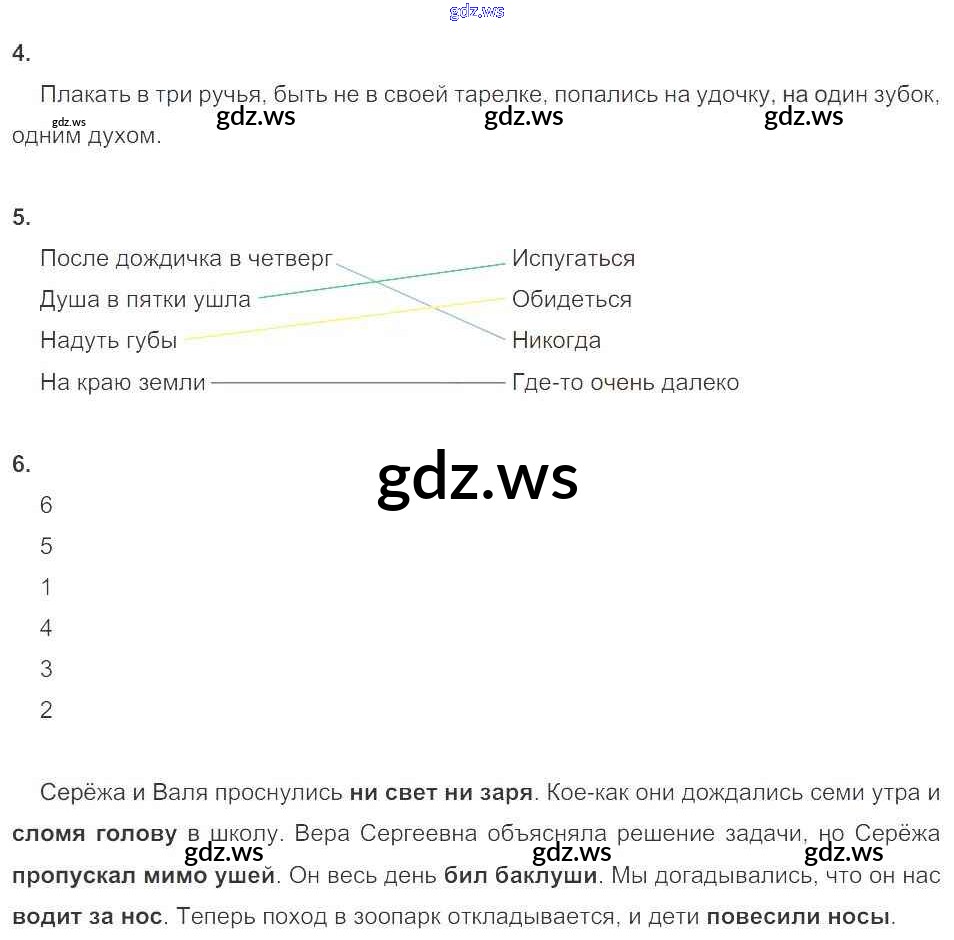 4.

Плакать в три ручья, быть не в своей тарелке, попались на удочку, на один зубок, одним духом.

5.

После дождичка в четверг

Душа в пятки ушла

Надуть губы

На краю земли

Испугаться

Обидеться

Никогда

Где-то очень далеко

6.

6

5

1

4

3

2

Серёжа и Валя проснулись ни свет ни заря. Кое-как они дождались семи утра и сломя голову в школу. Вера Сергеевна объясняла решение задачи, но Серёжа пропускал мимо ушей. Он весь день бил баклуши. Мы догадывались, что он нас водит за нос. Теперь поход в зоопарк откладывается, и дети повесили носы.

gdz.ws